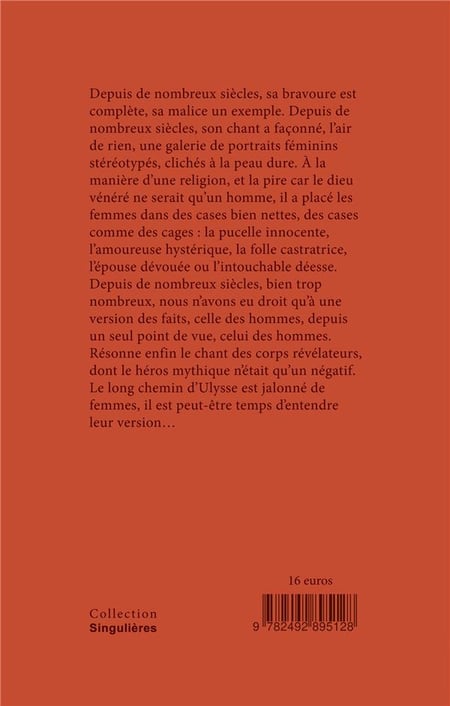 Depuis de nombreux siècles, sa bravoure est complète, sa malice un exemple. Depuis de nombreux siècles, son chant a façonné, l'air de rien, une galerie de portraits féminins stéréotypés, clichés à la peau dure. À la manière d'une religion, et la pire car le dieu vénéré ne serait qu'un homme, il a placé les femmes dans des cases bien nettes, des cases comme des cages : la pucelle innocente, l'amoureuse hystérique, la folle castratrice, l'épouse dévouée ou l'intouchable déesse. Depuis de nombreux siècles, bien trop nombreux, nous n'avons eu droit qu'à une version des faits, celle des hommes, depuis un seul point de vue, celui des hommes. Résonne enfin le chant des corps révélateurs, dont le héros mythique n'était qu'un négatif. Le long chemin d'Ulysse est jalonné de femmes, il est peut-être temps d'entendre leur version…

16 euros

Collection
Singulières

9 782492 895128